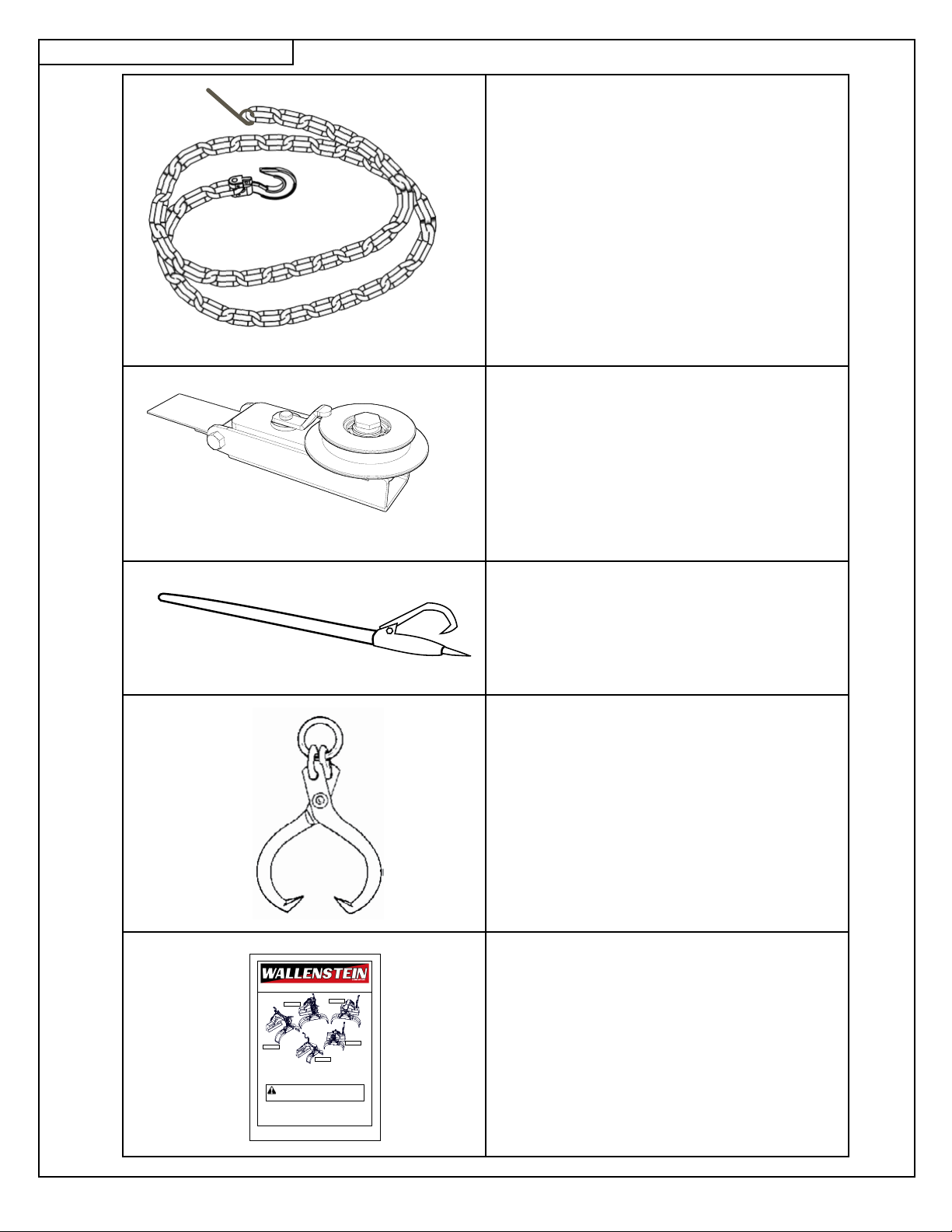 WALLENSTEIN